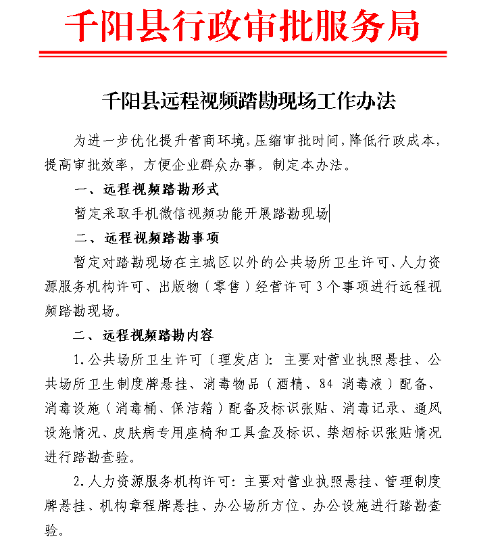 千阳县行政审批服务局

千阳县远程视频踏勘现场工作办法

为进一步优化提升营商环境，压缩审批时间，降低行政成本，提高审批效率，方便企业群众办事，制定本办法。

一、远程视频踏勘形式

暂定采取手机微信视频功能开展踏勘现场

二、远程视频踏勘事项

暂定对踏勘现场在主城区以外的公共场所卫生许可、人力资源服务机构许可、出版物（零售）经营许可3个事项进行远程视频踏勘现场。

二、远程视频踏勘内容

1.公共场所卫生许可（理发店）：主要对营业执照悬挂、公共场所卫生制度牌悬挂、消毒物品（酒精、84消毒液）配备、消毒设施（消毒桶、保洁箱）配备及标识张贴、消毒记录、通风设施情况、皮肤病专用座椅和工具盒及标识、禁烟标识张贴情况进行踏勘查验。

2.人力资源服务机构许可：主要对营业执照悬挂、管理制度牌悬挂、机构章程牌悬挂、办公场所方位、办公设施进行踏勘查验。